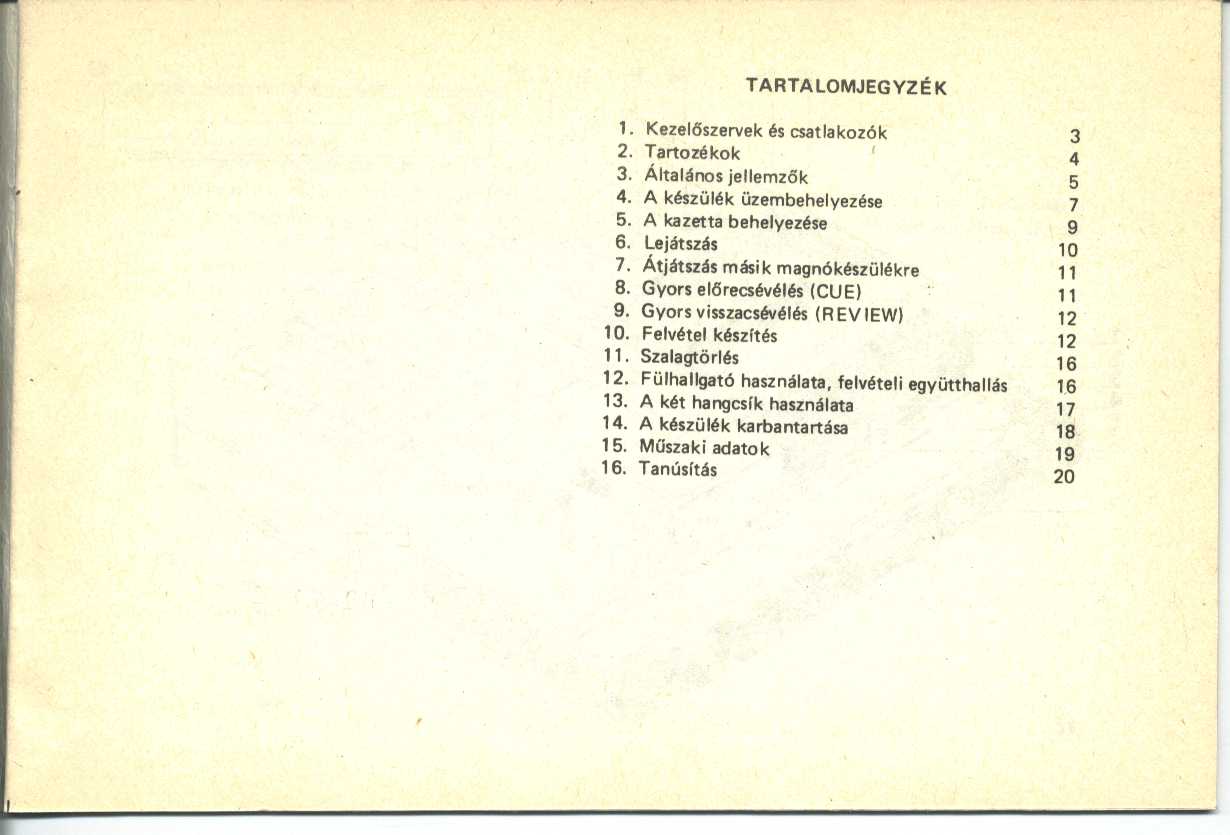 TARTALOMJEGYZÉK

1. Kezelőszervek és csatlakozók 3
2. Tartozékok 4
3. Általános jellemzők 5
4. A készülék üzembehelyezése 7
5. A kazetta behelyezése 9
6. Lejátszás 10
7. Átjátszás másik magnókészülékre 11
8. Gyors előrecsévélés (CUE) 11
9. Gyors visszacsévélés (REVIEW) 12
10. Felvétel készítés 12
11. Szalagtörlés 16
12. Fülhallgató használata, felvételi együtthallás 16
13. A két hangcsík használata 17
14. A készülék karbantartása 18
15. Műszaki adatok 19
16. Tanúsítás 20